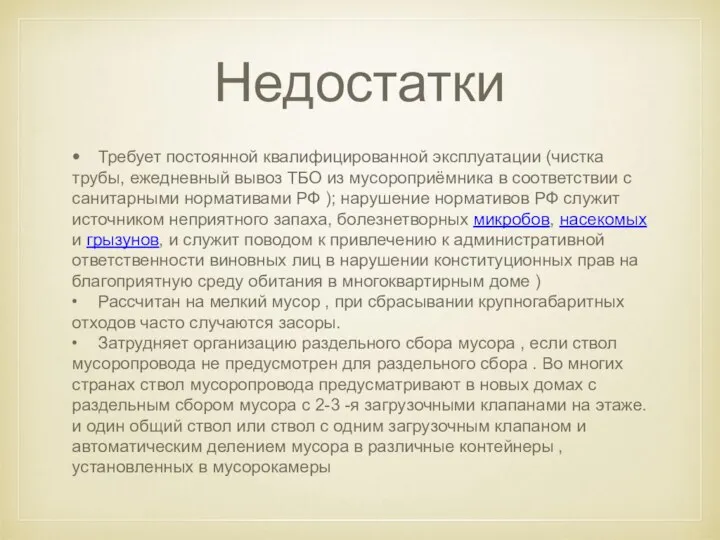 Недостатки

•    Требует постоянной квалифицированной эксплуатации (чистка трубы, ежедневный вывоз ТБО из мусороприёмника в соответствии с санитарными нормативами РФ ); нарушение нормативов РФ служит источником неприятного запаха, болезнетворных микробов, насекомых и грызунов, и служит поводом к привлечению к административной ответственности виновных лиц в нарушении конституционных прав на благоприятную среду обитания в многоквартирным доме )
•    Рассчитан на мелкий мусор , при сбрасывании крупногабаритных отходов часто случаются засоры.
•    Затрудняет организацию раздельного сбора мусора , если ствол мусоропровода не предусмотрен для раздельного сбора . Во многих странах ствол мусоропровода предусматривают в новых домах с раздельным сбором мусора с 2-3 -я загрузочными клапанами на этаже. и один общий ствол или ствол с одним загрузочным клапаном и автоматическим делением мусора в различные контейнеры , установленных в мусорокамеры